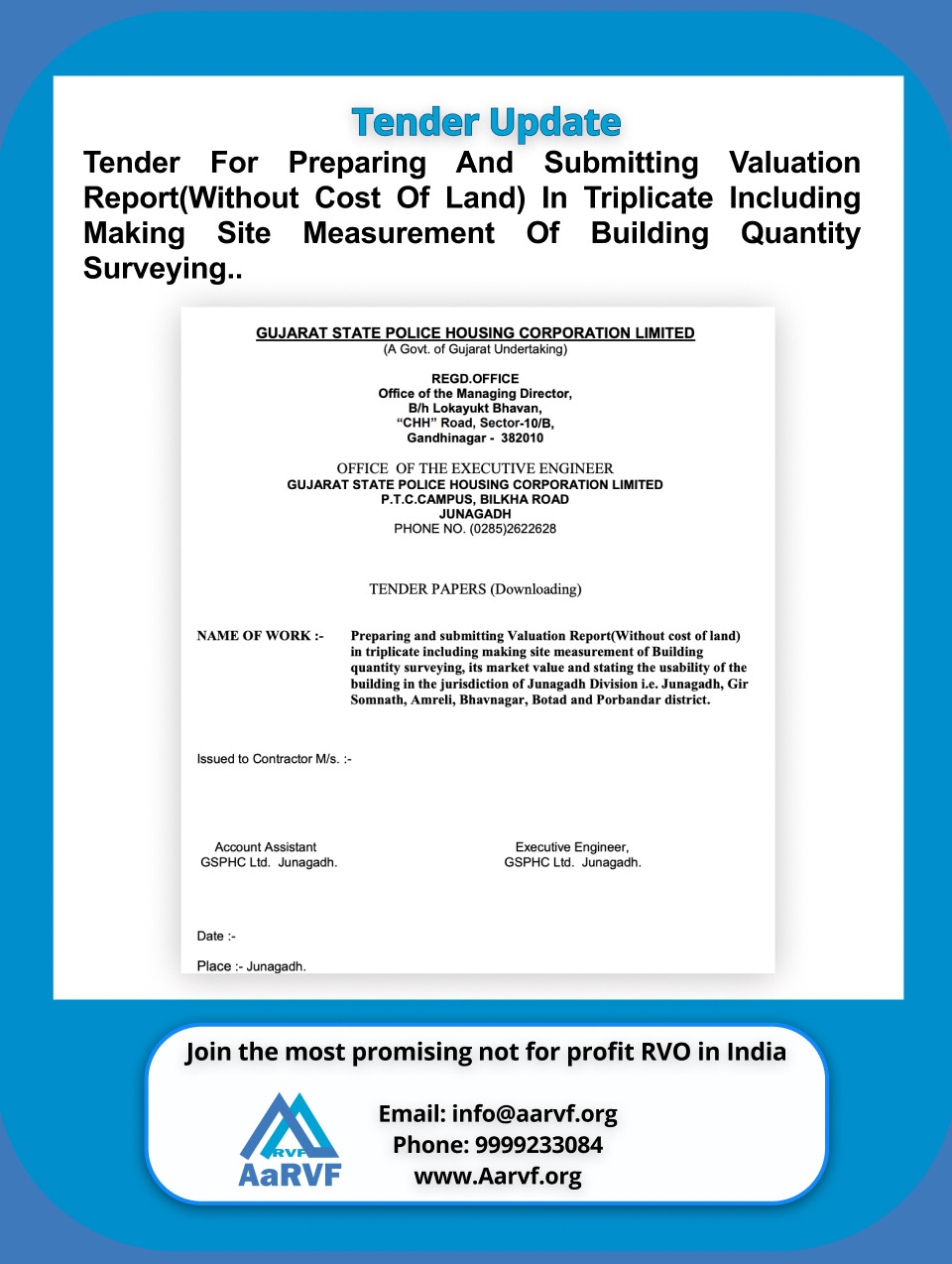 Tender Update

Tender For Preparing And Submitting Valuation Report(Without Cost Of Land) In Triplicate Including Making Site Measurement Of Building Quantity Surveying..

GUJARAT STATE POLICE HOUSING CORPORATION LIMITED
(A Govt. of Gujarat Undertaking)

REGD.OFFICE
Office of the Managing Director,
B/h Lokayukt Bhavan,
"CHH" Road, Sector-10/B,
Gandhinagar - 382010

OFFICE OF THE EXECUTIVE ENGINEER
GUJARAT STATE POLICE HOUSING CORPORATION LIMITED
P.T.C.CAMPUS, BILKHA ROAD
JUNAGADH
PHONE NO. (0285)2622628

TENDER PAPERS (Downloading)

NAME OF WORK :- Preparing and submitting Valuation Report(Without cost of land) in triplicate including making site measurement of Building quantity surveying, its market value and stating the usability of the building in the jurisdiction of Junagadh Division i.e. Junagadh, Gir Somnath, Amreli, Bhavnagar, Botad and Porbandar district.

Issued to Contractor M/s. :-

Account Assistant
GSPHC Ltd. Junagadh.

Executive Engineer,
GSPHC Ltd. Junagadh.

Date :-

Place :- Junagadh.

Join the most promising not for profit RVO in India

RVF
AaRVF

Email: info@aarvf.org
Phone: 9999233084
www.Aarvf.org